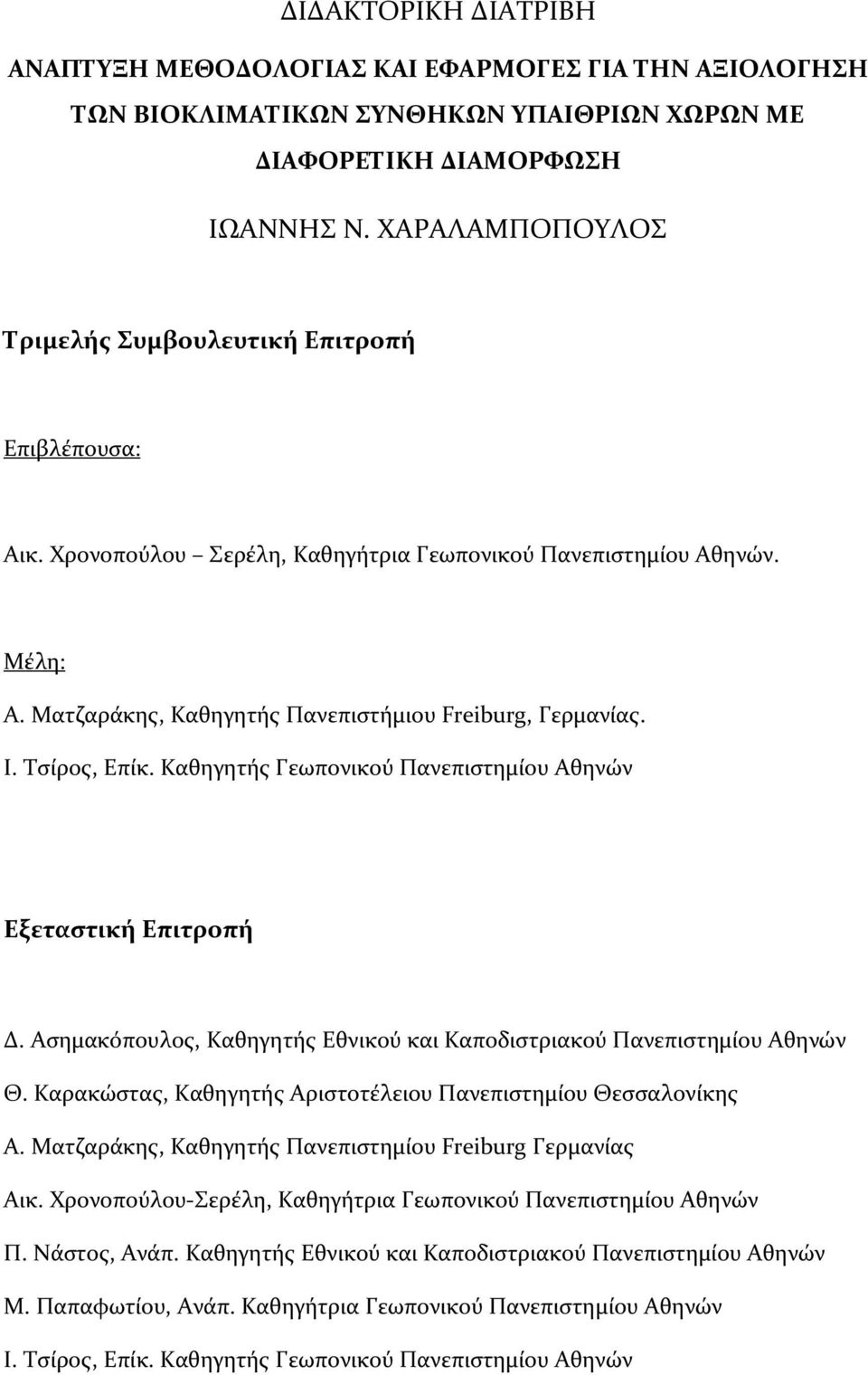 ΔΙΔΑΚΤΟΡΙΚΗ ΔΙΑΤΡΙΒΗ

ΑΝΑΠΤΥΞΗ ΜΕΘΟΔΟΛΟΓΙΑΣ ΚΑΙ ΕΦΑΡΜΟΓΕΣ ΓΙΑ ΤΗΝ ΑΞΙΟΛΟΓΗΣΗ ΤΩΝ ΒΙΟΚΛΙΜΑΤΙΚΩΝ ΣΥΝΘΗΚΩΝ ΥΠΑΙΘΡΙΩΝ ΧΩΡΩΝ ΜΕ ΔΙΑΦΟΡΕΤΙΚΗ ΔΙΑΜΟΡΦΩΣΗ

ΙΩΑΝΝΗΣ Ν. ΧΑΡΑΛΑΜΠΟΠΟΥΛΟΣ

Τριμελής Συμβουλευτική Επιτροπή

Επιβλέπουσα:

Αικ. Χρονοπούλου – Σερέλη, Καθηγήτρια Γεωπονικού Πανεπιστημίου Αθηνών.

Μέλη:

Α. Ματζαράκης, Καθηγητής Πανεπιστήμιου Freiburg, Γερμανίας.

Ι. Τσίρος, Επίκ. Καθηγητής Γεωπονικού Πανεπιστημίου Αθηνών

Εξεταστική Επιτροπή

Δ. Ασημακόπουλος, Καθηγητής Εθνικού και Καποδιστριακού Πανεπιστημίου Αθηνών

Θ. Καρακώστας, Καθηγητής Αριστοτέλειου Πανεπιστημίου Θεσσαλονίκης

Α. Ματζαράκης, Καθηγητής Πανεπιστημίου Freiburg Γερμανίας

Αικ. Χρονοπούλου-Σερέλη, Καθηγήτρια Γεωπονικού Πανεπιστημίου Αθηνών

Π. Νάστος, Ανάπ. Καθηγητής Εθνικού και Καποδιστριακού Πανεπιστημίου Αθηνών

Μ. Παπαφωτίου, Ανάπ. Καθηγήτρια Γεωπονικού Πανεπιστημίου Αθηνών

Ι. Τσίρος, Επίκ. Καθηγητής Γεωπονικού Πανεπιστημίου Αθηνών